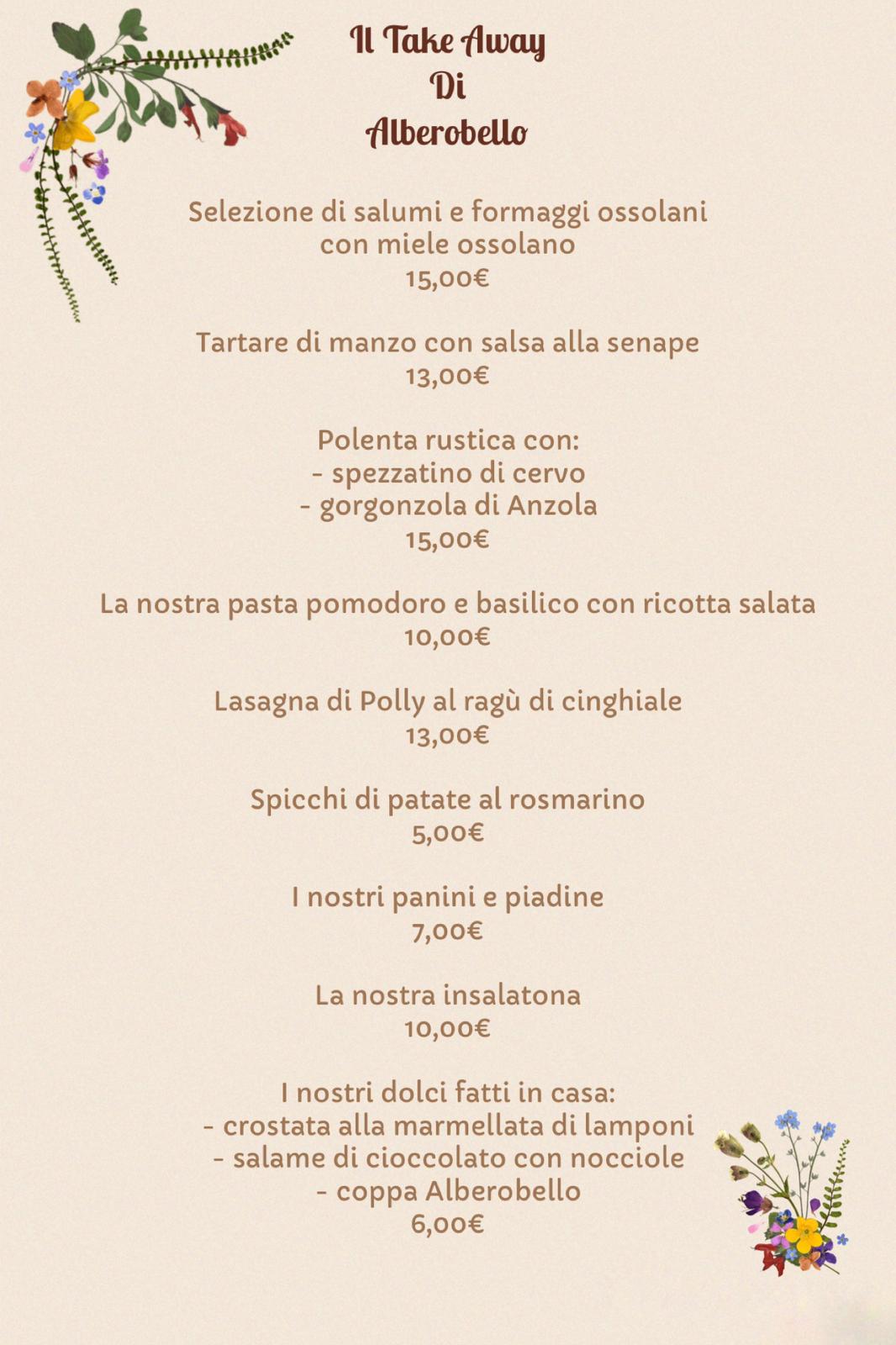 Il Take Away
Di
Alberobello

Selezione di salumi e formaggi ossolani
con miele ossolano
15,00€

Tartare di manzo con salsa alla senape
13,00€

Polenta rustica con:
- spezzatino di cervo
- gorgonzola di Anzola
15,00€

La nostra pasta pomodoro e basilico con ricotta salata
10,00€

Lasagna di Polly al ragù di cinghiale
13,00€

Spicchi di patate al rosmarino
5,00€

I nostri panini e piadine
7,00€

La nostra insalatona
10,00€

I nostri dolci fatti in casa:
- crostata alla marmellata di lamponi
- salame di cioccolato con nocciole
- coppa Alberobello
6,00€